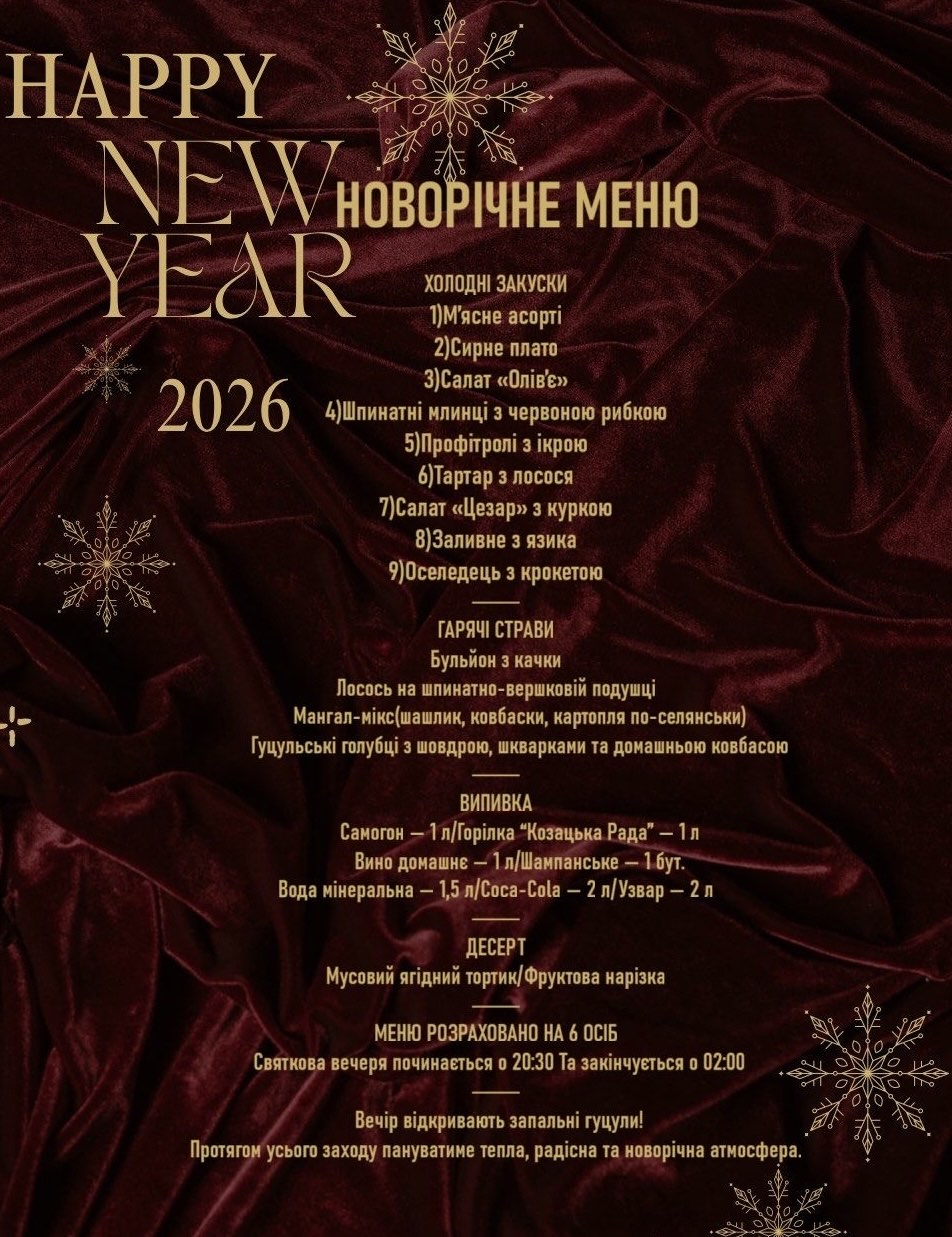 HAPPY
NEW
YEAR
2026

НОВОРІЧНЕ МЕНЮ

ХОЛОДНІ ЗАКУСКИ
1)М'ясне асорті
2)Сирне плато
3)Салат «Олів'є»
4)Шпинатні млинці з червоною рибкою
5)Профітролі з ікрою
6)Тартар з лосося
7)Салат «Цезар» з куркою
8)Заливне з язика
9)Оселедець з крокетою

ГАРЯЧІ СТРАВИ
Бульйон з качки
Лосось на шпинатно-вершковій подушці
Мангал-мікс(шашлик, ковбаски, картопля по-селянськи)
Гуцульські голубці з шовдрою, шкварками та домашньою ковбасою

ВИПИВКА
Самогон — 1 л/Горілка "Козацька Рада" — 1 л
Вино домашнє — 1 л/Шампанське — 1 бут.
Вода мінеральна — 1,5 л/Coca-Cola — 2 л/Узвар — 2 л

ДЕСЕРТ
Мусовий ягідний тортик/Фруктова нарізка

МЕНЮ РОЗРАХОВАНО НА 6 ОСІБ
Святкова вечеря починається о 20:30 Та закінчується о 02:00

Вечір відкривають запальні гуцули!
Протягом усього заходу пануватиме тепла, радісна та новорічна атмосфера.